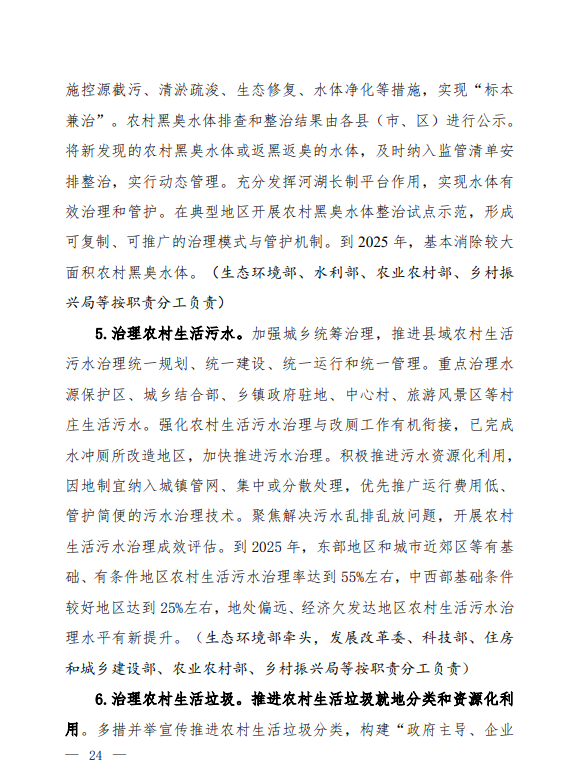 施控源截污、清淤疏浚、生态修复、水体净化等措施，实现“标本兼治”。农村黑臭水体排查和整治结果由各县（市、区）进行公示。将新发现的农村黑臭水体或返黑返臭的水体，及时纳入监管清单安排整治，实行动态管理。充分发挥河湖长制平台作用，实现水体有效治理和管护。在典型地区开展农村黑臭水体整治试点示范，形成可复制、可推广的治理模式与管护机制。到 2025 年，基本消除较大面积农村黑臭水体。（生态环境部、水利部、农业农村部、乡村振兴局等按职责分工负责）

5. 治理农村生活污水。加强城乡统筹治理，推进县域农村生活污水治理统一规划、统一建设、统一运行和统一管理。重点治理水源保护区、城乡结合部、乡镇政府驻地、中心村、旅游风景区等村庄生活污水。强化农村生活污水治理与改厕工作有机衔接，已完成水冲厕所改造地区，加快推进污水治理。积极推进污水资源化利用，因地制宜纳入城镇管网、集中或分散处理，优先推广运行费用低、管护简便的污水治理技术。聚焦解决污水乱排乱放问题，开展农村生活污水治理成效评估。到 2025 年，东部地区和城市近郊区等有基础、有条件地区农村生活污水治理率达到 55%左右，中西部基础条件较好地区达到 25%左右，地处偏远、经济欠发达地区农村生活污水治理水平有新提升。（生态环境部牵头，发展改革委、科技部、住房和城乡建设部、农业农村部、乡村振兴局等按职责分工负责）

6. 治理农村生活垃圾。推进农村生活垃圾就地分类和资源化利用。多措并举宣传推进农村生活垃圾分类，构建“政府主导、企业

— 24 —